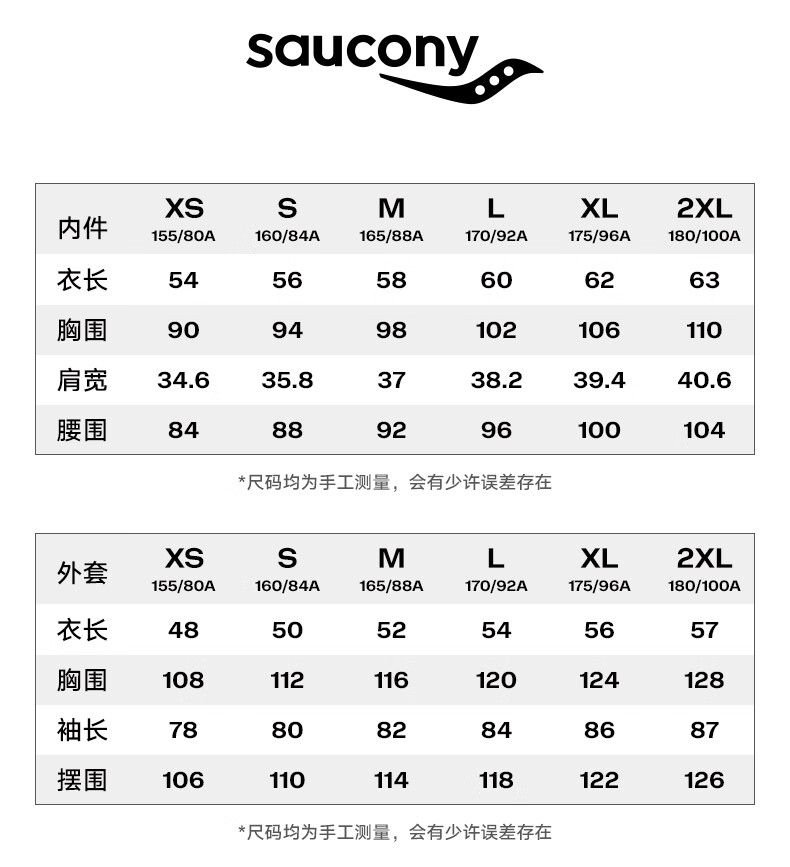 saucony

| 内件 | XS 155/80A | S 160/84A | M 165/88A | L 170/92A | XL 175/96A | 2XL 180/100A |
|---|---|---|---|---|---|---|
| 衣长 | 54 | 56 | 58 | 60 | 62 | 63 |
| 胸围 | 90 | 94 | 98 | 102 | 106 | 110 |
| 肩宽 | 34.6 | 35.8 | 37 | 38.2 | 39.4 | 40.6 |
| 腰围 | 84 | 88 | 92 | 96 | 100 | 104 |

*尺码均为手工测量，会有少许误差存在

| 外套 | XS 155/80A | S 160/84A | M 165/88A | L 170/92A | XL 175/96A | 2XL 180/100A |
|---|---|---|---|---|---|---|
| 衣长 | 48 | 50 | 52 | 54 | 56 | 57 |
| 胸围 | 108 | 112 | 116 | 120 | 124 | 128 |
| 袖长 | 78 | 80 | 82 | 84 | 86 | 87 |
| 摆围 | 106 | 110 | 114 | 118 | 122 | 126 |

*尺码均为手工测量，会有少许误差存在